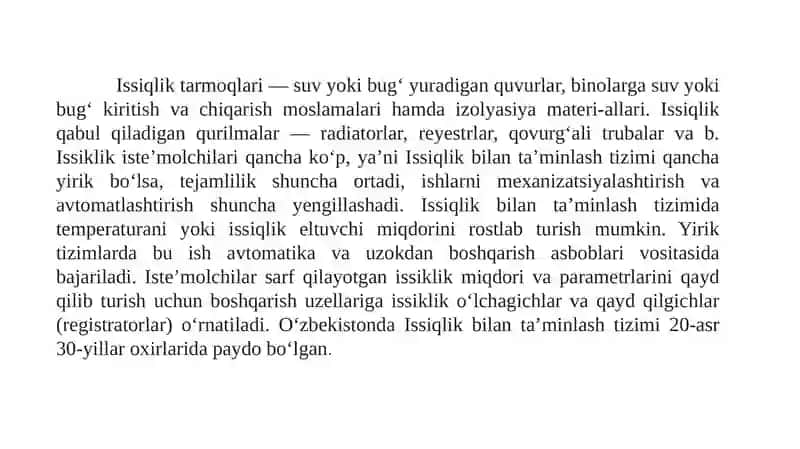 Issiqlik tarmoqlari — suv yoki bug‘ yuradigan quvurlar, binolarga suv yoki bug‘ kiritish va chiqarish moslamalari hamda izolyasiya materi-allari. Issiqlik qabul qiladigan qurilmalar — radiatorlar, reyestrlar, qovurg‘ali trubalar va b. Issiklik iste’molchilari qancha ko‘p, ya’ni Issiqlik bilan ta’minlash tizimi qancha yirik bo‘lsa, tejamlilik shuncha ortadi, ishlarni mexanizatsiyalashtirish va avtomatlashtirish shuncha yengillashadi. Issiqlik bilan ta’minlash tizimida temperaturani yoki issiqlik eltuvchi miqdorini rostlab turish mumkin. Yirik tizimlarda bu ish avtomatika va uzokdan boshqarish asboblari vositasida bajariladi. Iste’molchilar sarf qilayotgan issiklik miqdori va parametrlarini qayd qilib turish uchun boshqarish uzellariga issiklik o‘lchagichlar va qayd qilgichlar (registratorlar) o‘rnatiladi. O‘zbekistonda Issiqlik bilan ta’minlash tizimi 20-asr 30-yillar oxirlarida paydo bo‘lgan.